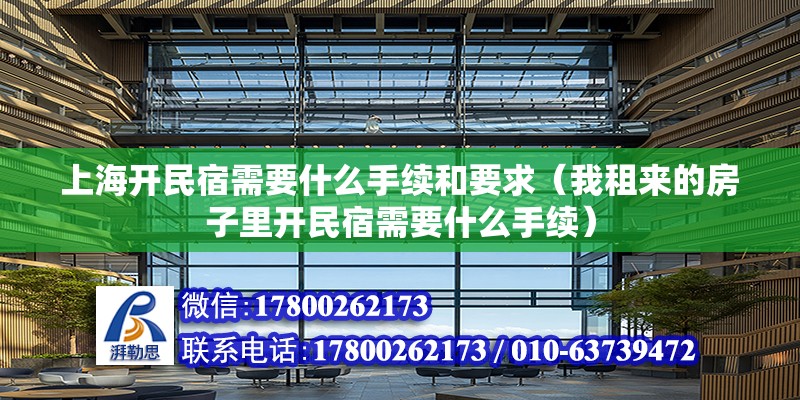 上海开民宿需要什么手续和要求（我租来的房子里开民宿需要什么手续）

湃勒思

微信:17800262173

联系电话:17800262173 / 010-63739472